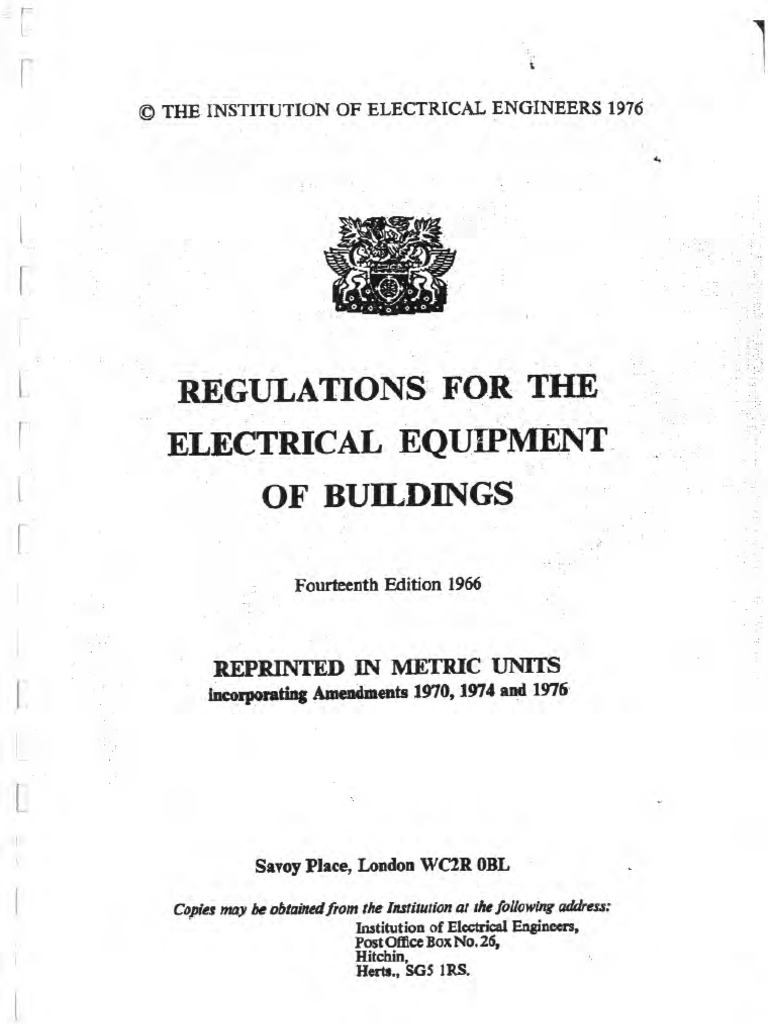 © THE INSTITUTION OF ELECTRICAL ENGINEERS 1976

REGULATIONS FOR THE ELECTRICAL EQUIPMENT OF BUILDINGS

Fourteenth Edition 1966

REPRINTED IN METRIC UNITS
incorporating Amendments 1970, 1974 and 1976

Savoy Place, London WC2R 0BL

Copies may be obtained from the Institution at the following address:
Institution of Electrical Engineers,
Post Office Box No. 26,
Hitchin,
Herts., SG5 1RS.